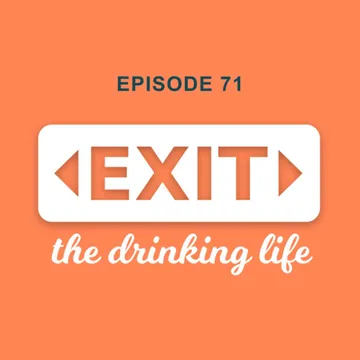 EPISODE 71

EXIT

the drinking life